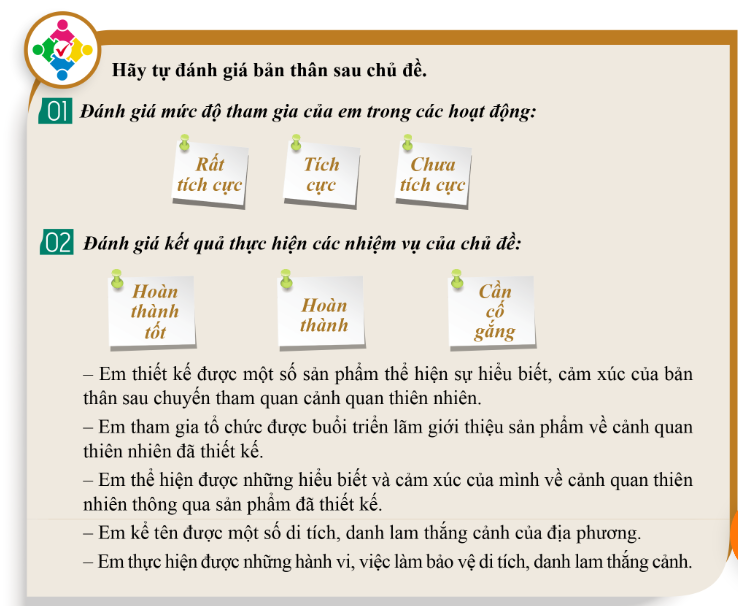 Hãy tự đánh giá bản thân sau chủ đề.

01 Đánh giá mức độ tham gia của em trong các hoạt động:

Rất tích cực

Tích cực

Chưa tích cực

02 Đánh giá kết quả thực hiện các nhiệm vụ của chủ đề:

Hoàn thành tốt

Hoàn thành

Cần cố gắng

– Em thiết kế được một số sản phẩm thể hiện sự hiểu biết, cảm xúc của bản thân sau chuyến tham quan cảnh quan thiên nhiên.

– Em tham gia tổ chức được buổi triển lãm giới thiệu sản phẩm về cảnh quan thiên nhiên đã thiết kế.

– Em thể hiện được những hiểu biết và cảm xúc của mình về cảnh quan thiên nhiên thông qua sản phẩm đã thiết kế.

– Em kể tên được một số di tích, danh lam thắng cảnh của địa phương.

– Em thực hiện được những hành vi, việc làm bảo vệ di tích, danh lam thắng cảnh.